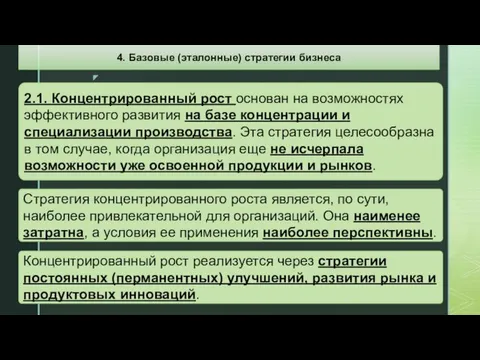 4. Базовые (эталонные) стратегии бизнеса

2.1. Концентрированный рост основан на возможностях эффективного развития на базе концентрации и специализации производства. Эта стратегия целесообразна в том случае, когда организация еще не исчерпала возможности уже освоенной продукции и рынков.

Стратегия концентрированного роста является, по сути, наиболее привлекательной для организаций. Она наименее затратна, а условия ее применения наиболее перспективны.

Концентрированный рост реализуется через стратегии постоянных (перманентных) улучшений, развития рынка и продуктовых инноваций.